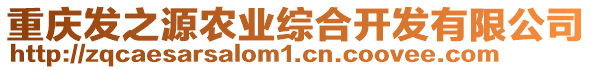 重庆发之源农业综合开发有限公司
http://zqcaesarsalom1.cn.coovee.com